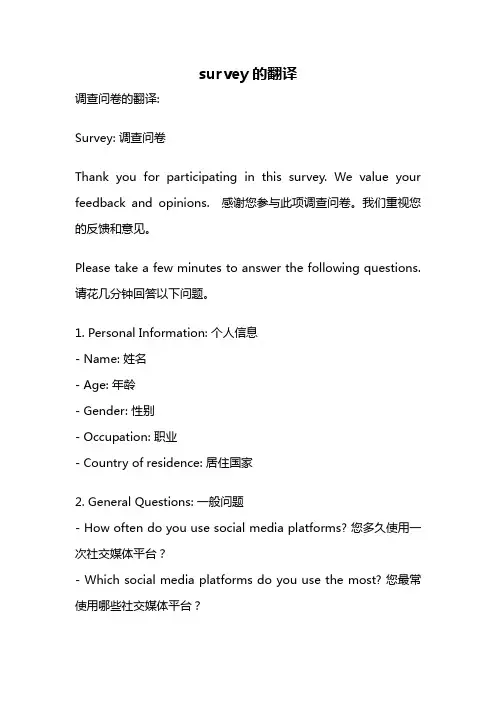 survey的翻译

调查问卷的翻译:

Survey: 调查问卷

Thank you for participating in this survey. We value your feedback and opinions. 感谢您参与此项调查问卷。我们重视您的反馈和意见。

Please take a few minutes to answer the following questions. 请花几分钟回答以下问题。

1. Personal Information: 个人信息
- Name: 姓名
- Age: 年龄
- Gender: 性别
- Occupation: 职业
- Country of residence: 居住国家

2. General Questions: 一般问题
- How often do you use social media platforms? 您多久使用一次社交媒体平台？
- Which social media platforms do you use the most? 您最常使用哪些社交媒体平台？